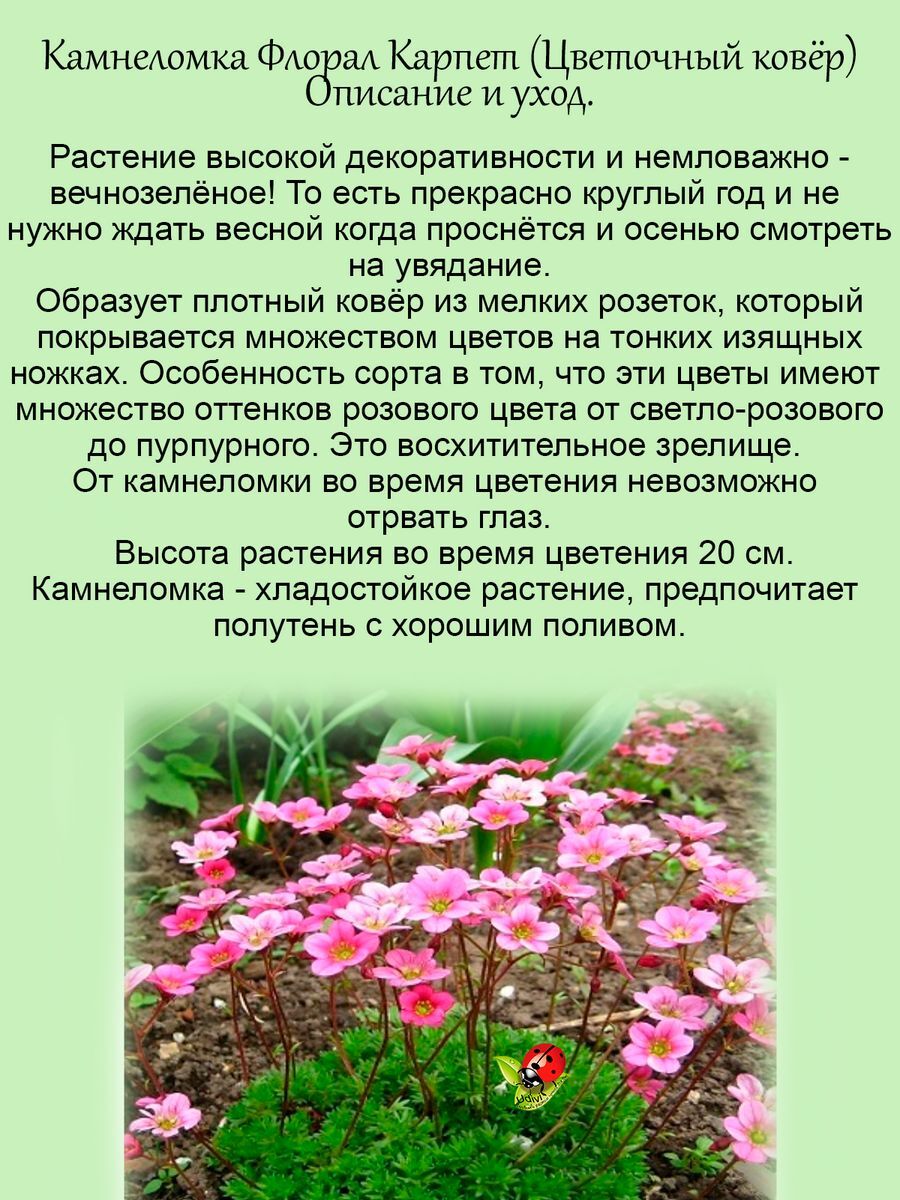 Камнеломка Флорал Карпет (Цветочный ковёр)
Описание и уход.

Растение высокой декоративности и немловажно - вечнозелёное! То есть прекрасно круглый год и не нужно ждать весной когда проснётся и осенью смотреть на увядание.

Образует плотный ковёр из мелких розеток, который покрывается множеством цветов на тонких изящных ножках. Особенность сорта в том, что эти цветы имеют множество оттенков розового цвета от светло-розового до пурпурного. Это восхитительное зрелище.

От камнеломки во время цветения невозможно отрвать глаз.

Высота растения во время цветения 20 см.

Камнеломка - хладостойкое растение, предпочитает полутень с хорошим поливом.